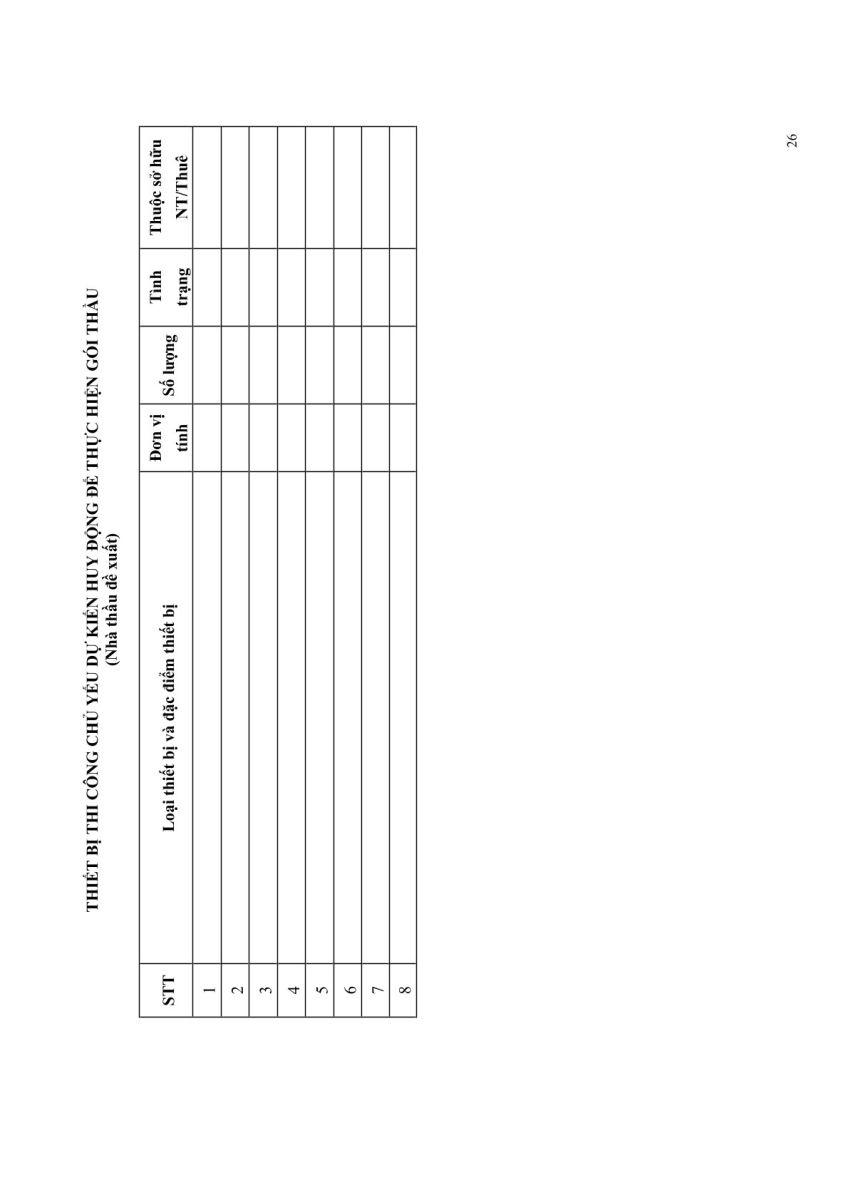 THIẾT BỊ THI CÔNG CHỦ YẾU DỰ KIẾN HUY ĐỘNG ĐỂ THỰC HIỆN GÓI THẦU
(Nhà thầu đề xuất)

| STT | Loại thiết bị và đặc điểm thiết bị | Đơn vị tính | Số lượng | Tình trạng | Thuộc sở hữu NT/Thuê |
|---|---|---|---|---|---|
| 1 | | | | | |
| 2 | | | | | |
| 3 | | | | | |
| 4 | | | | | |
| 5 | | | | | |
| 6 | | | | | |
| 7 | | | | | |
| 8 | | | | | |

26